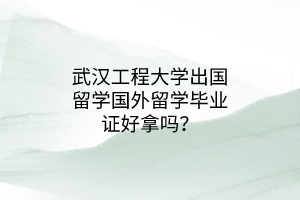 武汉工程大学出国留学国外留学毕业证好拿吗？